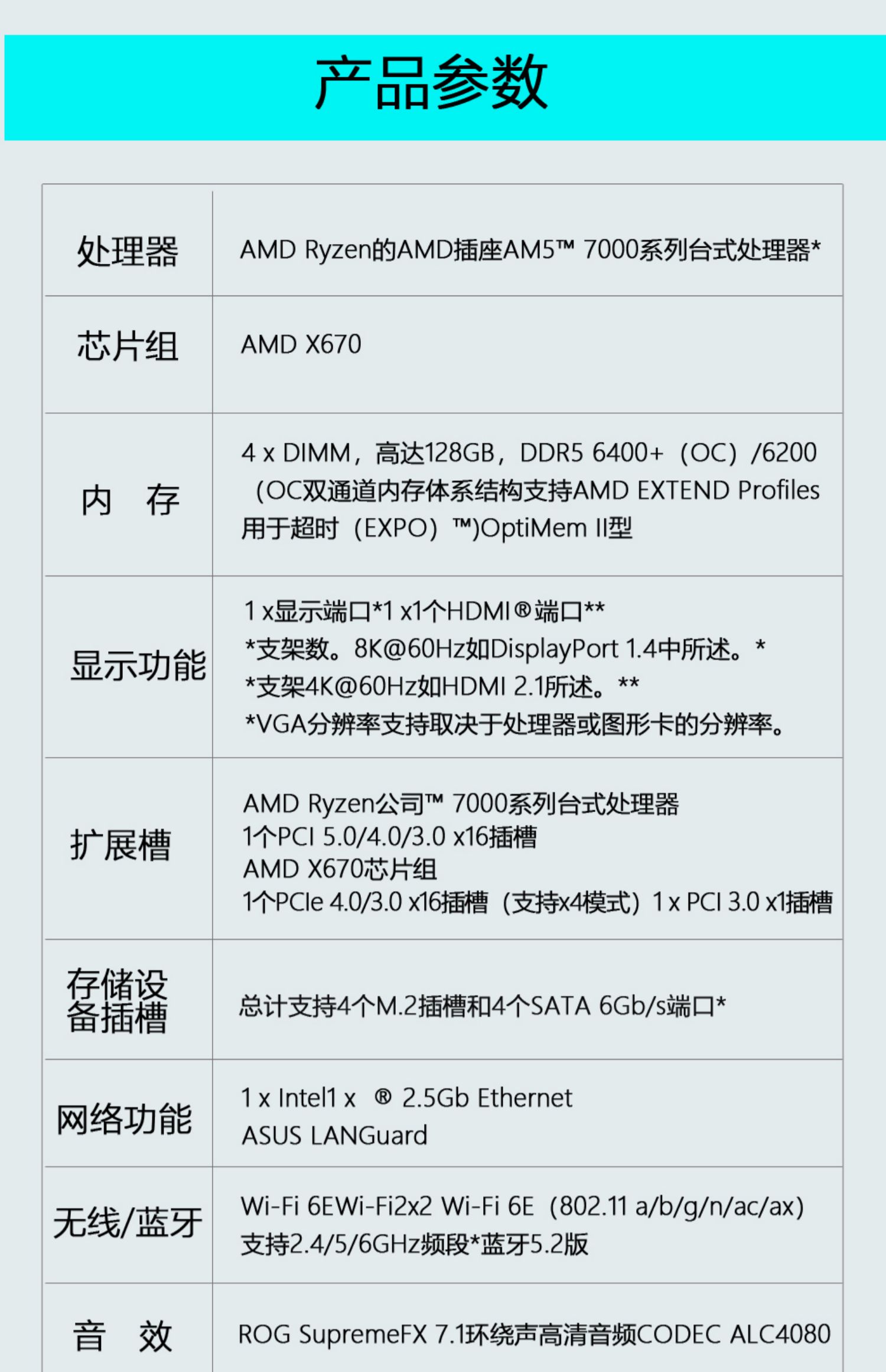 产品参数

| | |
|---|---|
| 处理器 | AMD Ryzen的AMD插座AM5™ 7000系列台式处理器* |
| 芯片组 | AMD X670 |
| 内　存 | 4 x DIMM，高达128GB，DDR5 6400+（OC）/6200（OC双通道内存体系结构支持AMD EXTEND Profiles用于超时（EXPO）™)OptiMem II型 |
| 显示功能 | 1 x显示端口*1 x1个HDMI®端口** *支架数。8K@60Hz如DisplayPort 1.4中所述。* *支架4K@60Hz如HDMI 2.1所述。** *VGA分辨率支持取决于处理器或图形卡的分辨率。 |
| 扩展槽 | AMD Ryzen公司™ 7000系列台式处理器 1个PCI 5.0/4.0/3.0 x16插槽 AMD X670芯片组 1个PCIe 4.0/3.0 x16插槽（支持x4模式）1 x PCI 3.0 x1插槽 |
| 存储设备插槽 | 总计支持4个M.2插槽和4个SATA 6Gb/s端口* |
| 网络功能 | 1 x Intel1 x ® 2.5Gb Ethernet ASUS LANGuard |
| 无线/蓝牙 | Wi-Fi 6EWi-Fi2x2 Wi-Fi 6E（802.11 a/b/g/n/ac/ax）支持2.4/5/6GHz频段*蓝牙5.2版 |
| 音　效 | ROG SupremeFX 7.1环绕声高清音频CODEC ALC4080 |